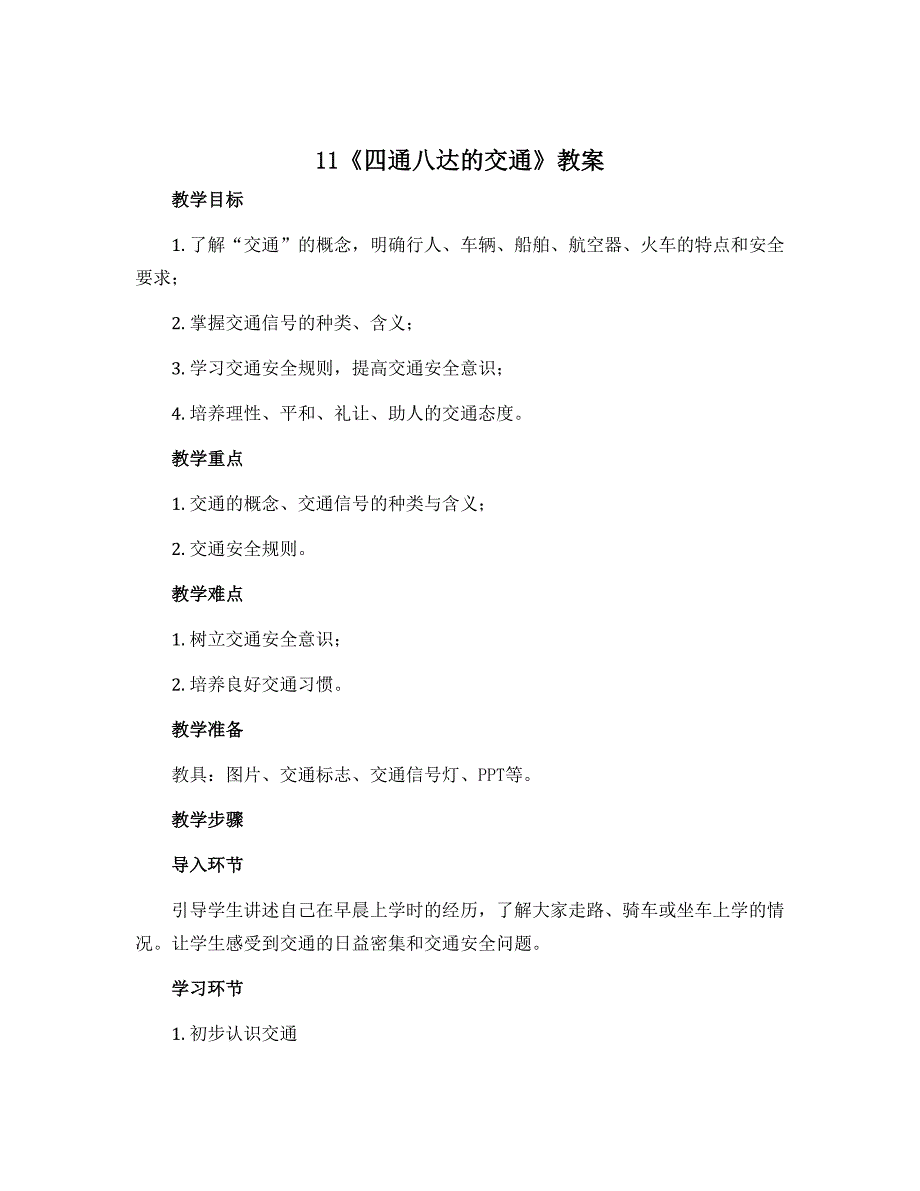 11《四通八达的交通》教案

教学目标

1. 了解“交通”的概念，明确行人、车辆、船舶、航空器、火车的特点和安全要求；

2. 掌握交通信号的种类、含义；

3. 学习交通安全规则，提高交通安全意识；

4. 培养理性、平和、礼让、助人的交通态度。

教学重点

1. 交通的概念、交通信号的种类与含义；

2. 交通安全规则。

教学难点

1. 树立交通安全意识；

2. 培养良好交通习惯。

教学准备

教具：图片、交通标志、交通信号灯、PPT等。

教学步骤

导入环节

引导学生讲述自己在早晨上学时的经历，了解大家走路、骑车或坐车上学的情况。让学生感受到交通的日益密集和交通安全问题。

学习环节

1. 初步认识交通